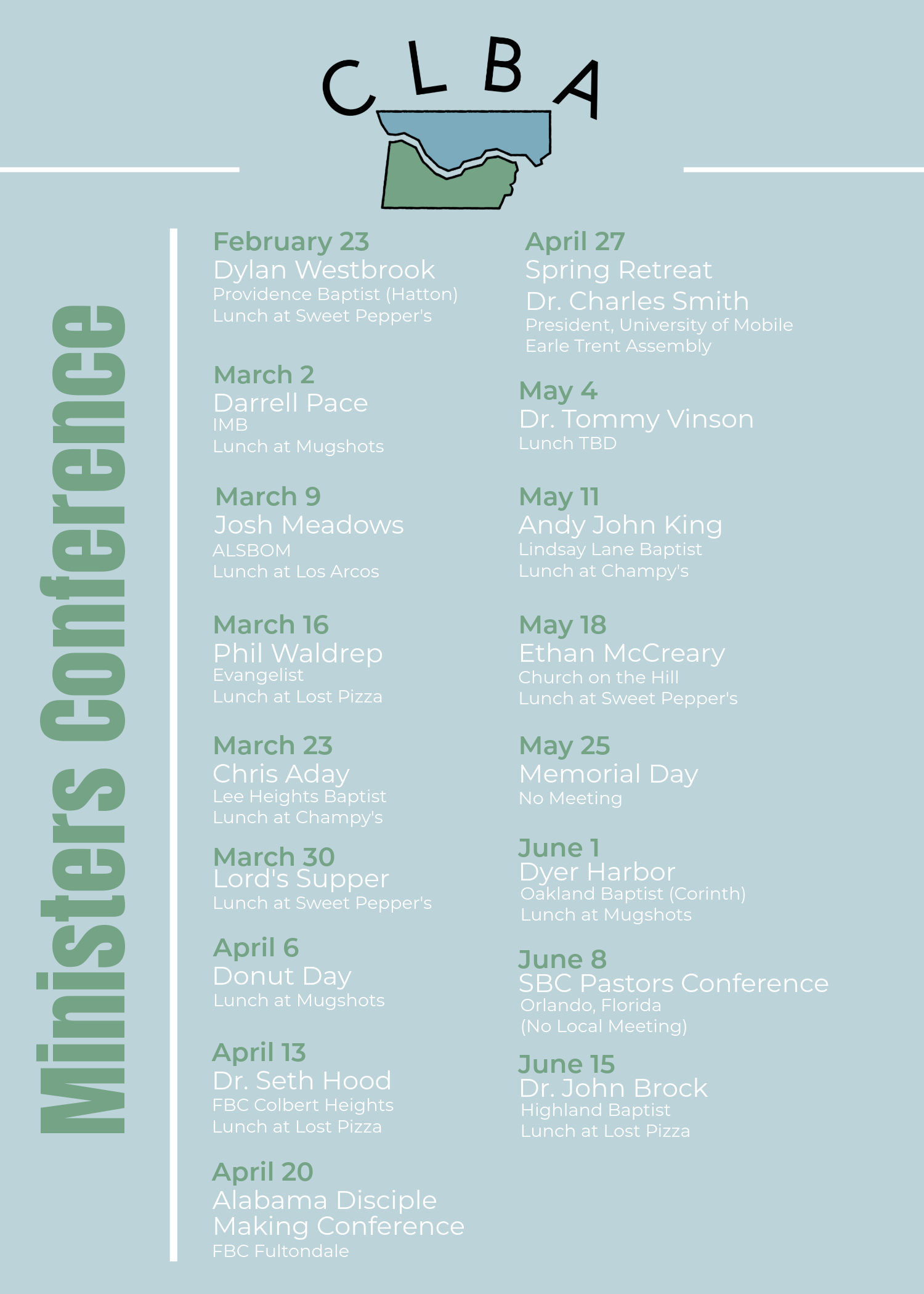 CLBA

Ministers Conference

February 23
Dylan Westbrook
Providence Baptist (Hatton)
Lunch at Sweet Pepper's

March 2
Darrell Pace
IMB
Lunch at Mugshots

March 9
Josh Meadows
ALSBOM
Lunch at Los Arcos

March 16
Phil Waldrep
Evangelist
Lunch at Lost Pizza

March 23
Chris Aday
Lee Heights Baptist
Lunch at Champy's

March 30
Lord's Supper
Lunch at Sweet Pepper's

April 6
Donut Day
Lunch at Mugshots

April 13
Dr. Seth Hood
FBC Colbert Heights
Lunch at Lost Pizza

April 20
Alabama Disciple Making Conference
FBC Fultondale

April 27
Spring Retreat
Dr. Charles Smith
President, University of Mobile
Earle Trent Assembly

May 4
Dr. Tommy Vinson
Lunch TBD

May 11
Andy John King
Lindsay Lane Baptist
Lunch at Champy's

May 18
Ethan McCreary
Church on the Hill
Lunch at Sweet Pepper's

May 25
Memorial Day
No Meeting

June 1
Dyer Harbor
Oakland Baptist (Corinth)
Lunch at Mugshots

June 8
SBC Pastors Conference
Orlando, Florida
(No Local Meeting)

June 15
Dr. John Brock
Highland Baptist
Lunch at Lost Pizza